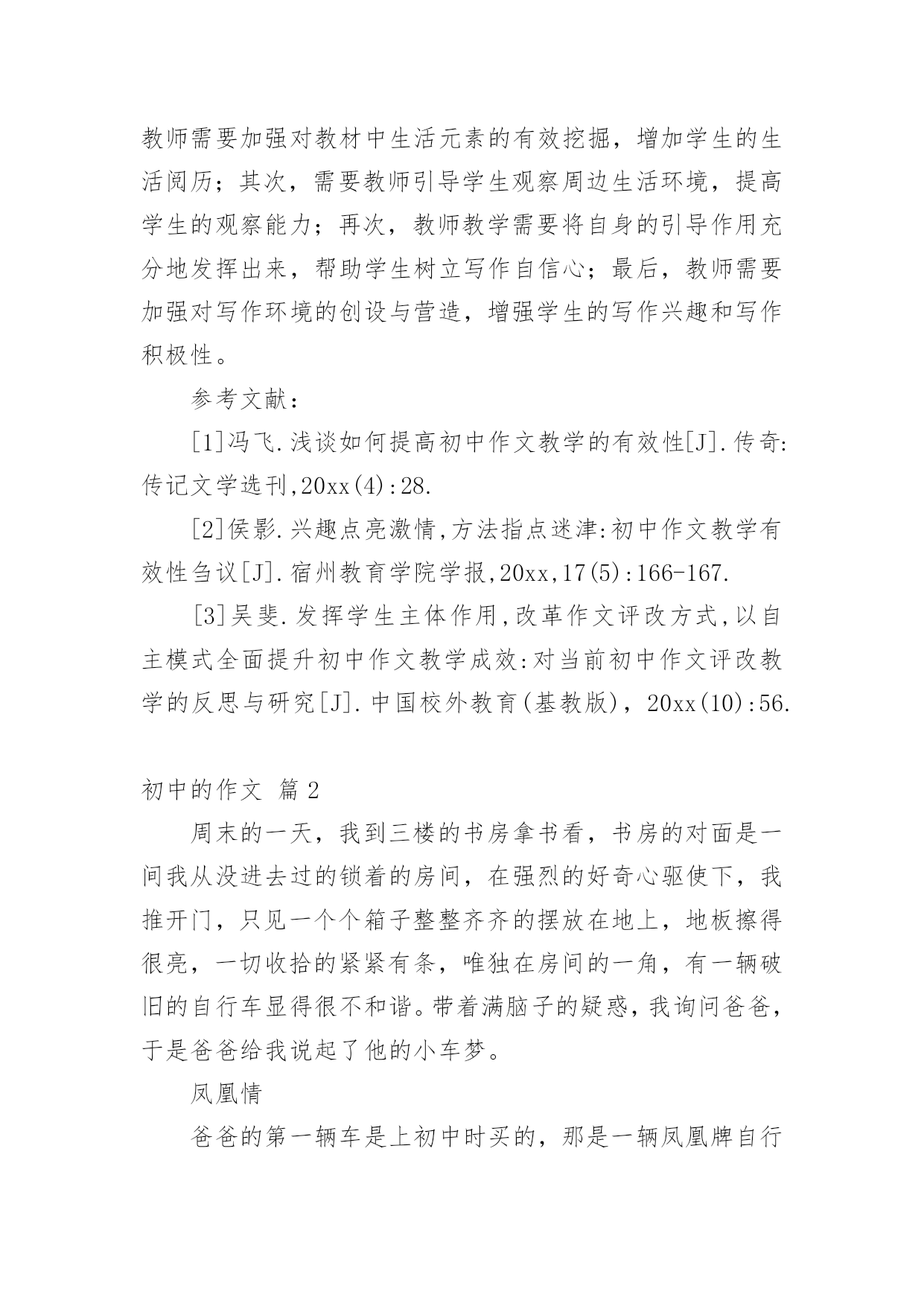 教师需要加强对教材中生活元素的有效挖掘，增加学生的生活阅历；其次，需要教师引导学生观察周边生活环境，提高学生的观察能力；再次，教师教学需要将自身的引导作用充分地发挥出来，帮助学生树立写作自信心；最后，教师需要加强对写作环境的创设与营造，增强学生的写作兴趣和写作积极性。

参考文献：

[1]冯飞.浅谈如何提高初中作文教学的有效性[J].传奇:传记文学选刊,20xx(4):28.

[2]侯影.兴趣点亮激情,方法指点迷津:初中作文教学有效性刍议[J].宿州教育学院学报,20xx,17(5):166-167.

[3]吴斐.发挥学生主体作用,改革作文评改方式,以自主模式全面提升初中作文教学成效:对当前初中作文评改教学的反思与研究[J].中国校外教育(基教版)，20xx(10):56.

初中的作文 篇2

周末的一天，我到三楼的书房拿书看，书房的对面是一间我从没进去过的锁着的房间，在强烈的好奇心驱使下，我推开门，只见一个个箱子整整齐齐的摆放在地上，地板擦得很亮，一切收拾的紧紧有条，唯独在房间的一角，有一辆破旧的自行车显得很不和谐。带着满脑子的疑惑，我询问爸爸，于是爸爸给我说起了他的小车梦。

凤凰情

爸爸的第一辆车是上初中时买的，那是一辆凤凰牌自行